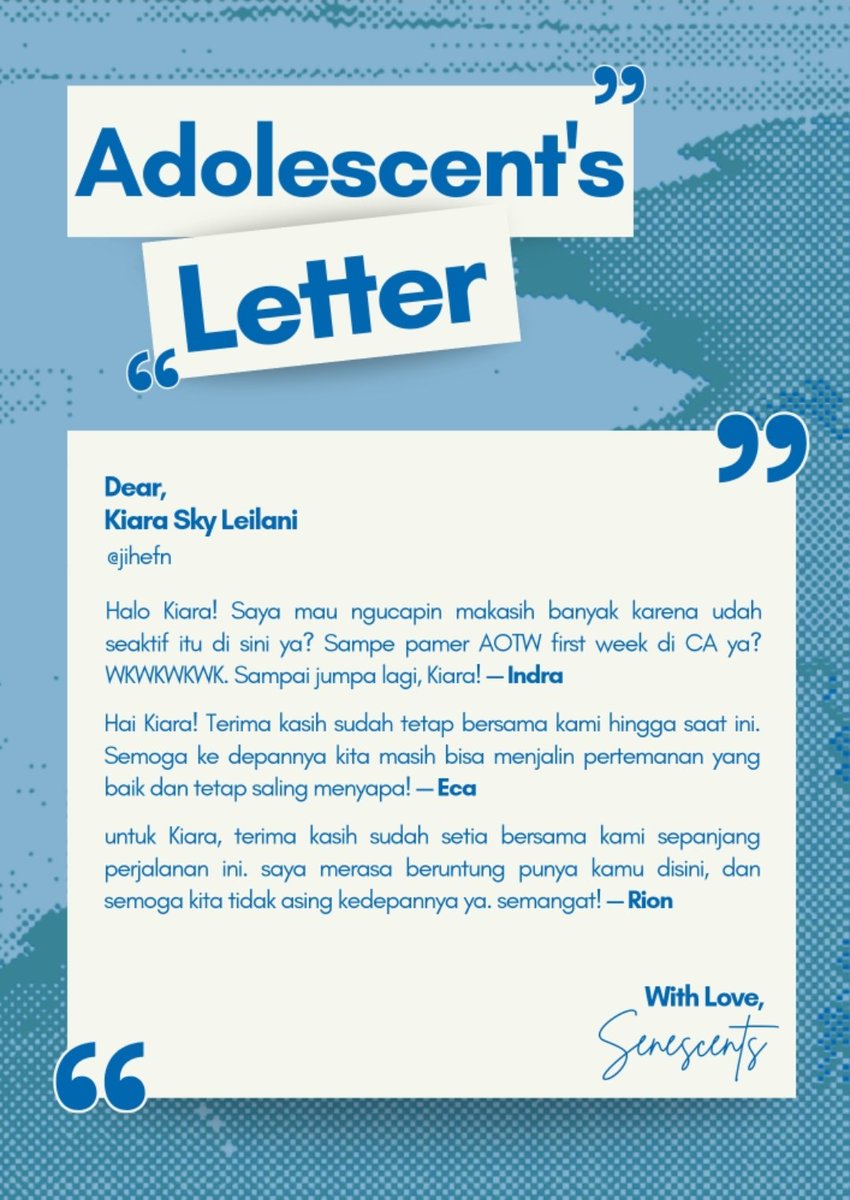 Adolescent's

Letter

Dear,
Kiara Sky Leilani
@jihefn

Halo Kiara! Saya mau ngucapin makasih banyak karena udah seaktif itu di sini ya? Sampe pamer AOTW first week di CA ya? WKWKWKWK. Sampai jumpa lagi, Kiara! — Indra

Hai Kiara! Terima kasih sudah tetap bersama kami hingga saat ini. Semoga ke depannya kita masih bisa menjalin pertemanan yang baik dan tetap saling menyapa! — Eca

untuk Kiara, terima kasih sudah setia bersama kami sepanjang perjalanan ini. saya merasa beruntung punya kamu disini, dan semoga kita tidak asing kedepannya ya. semangat! — Rion

With Love,
Senescents